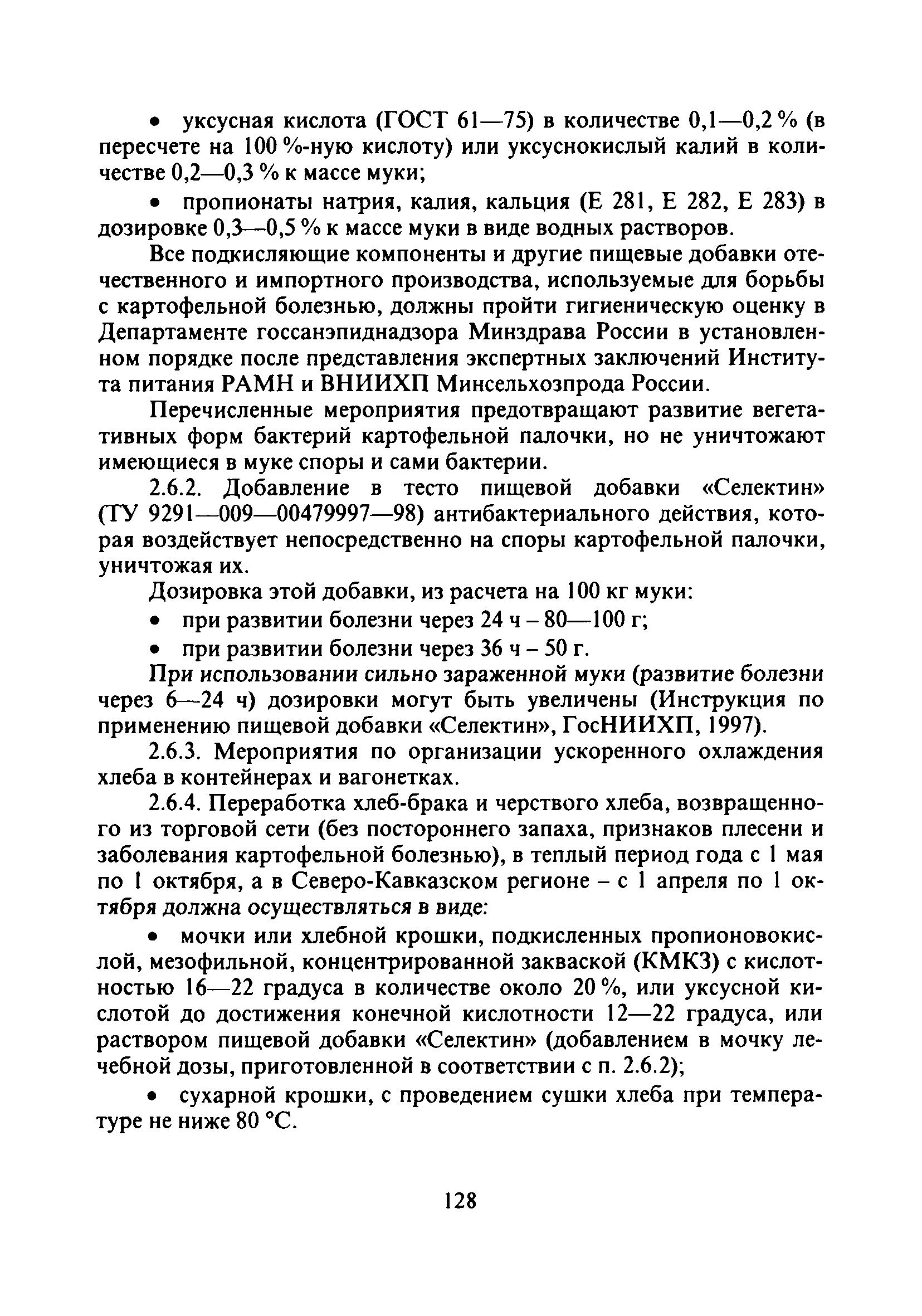 • уксусная кислота (ГОСТ 61—75) в количестве 0,1—0,2 % (в пересчете на 100 %-ную кислоту) или уксуснокислый калий в количестве 0,2—0,3 % к массе муки;

• пропионаты натрия, калия, кальция (Е 281, Е 282, Е 283) в дозировке 0,3—0,5 % к массе муки в виде водных растворов.

Все подкисляющие компоненты и другие пищевые добавки отечественного и импортного производства, используемые для борьбы с картофельной болезнью, должны пройти гигиеническую оценку в Департаменте госсанэпиднадзора Минздрава России в установленном порядке после представления экспертных заключений Института питания РАМН и ВНИИХП Минсельхозпрода России.

Перечисленные мероприятия предотвращают развитие вегетативных форм бактерий картофельной палочки, но не уничтожают имеющиеся в муке споры и сами бактерии.

2.6.2. Добавление в тесто пищевой добавки «Селектин» (ТУ 9291—009—00479997—98) антибактериального действия, которая воздействует непосредственно на споры картофельной палочки, уничтожая их.

Дозировка этой добавки, из расчета на 100 кг муки:

• при развитии болезни через 24 ч – 80—100 г;

• при развитии болезни через 36 ч – 50 г.

При использовании сильно зараженной муки (развитие болезни через 6—24 ч) дозировки могут быть увеличены (Инструкция по применению пищевой добавки «Селектин», ГосНИИХП, 1997).

2.6.3. Мероприятия по организации ускоренного охлаждения хлеба в контейнерах и вагонетках.

2.6.4. Переработка хлеб-брака и черствого хлеба, возвращенного из торговой сети (без постороннего запаха, признаков плесени и заболевания картофельной болезнью), в теплый период года с 1 мая по 1 октября, а в Северо-Кавказском регионе – с 1 апреля по 1 октября должна осуществляться в виде:

• мочки или хлебной крошки, подкисленных пропионовокислой, мезофильной, концентрированной закваской (КМКЗ) с кислотностью 16—22 градуса в количестве около 20 %, или уксусной кислотой до достижения конечной кислотности 12—22 градуса, или раствором пищевой добавки «Селектин» (добавлением в мочку лечебной дозы, приготовленной в соответствии с п. 2.6.2);

• сухарной крошки, с проведением сушки хлеба при температуре не ниже 80 °С.

128